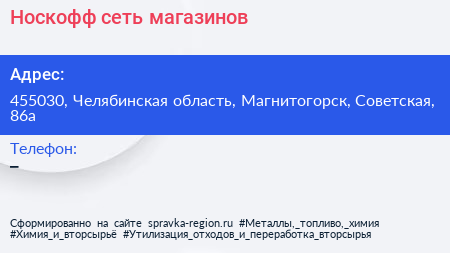 Носкофф сеть магазинов

Адрес:

455030, Челябинская область, Магнитогорск, Советская, 86а

Телефон:

–

Сформированно на сайте spravka-region.ru #Металлы,_топливо,_химия #Химия_и_вторсырьё #Утилизация_отходов_и_переработка_вторсырья